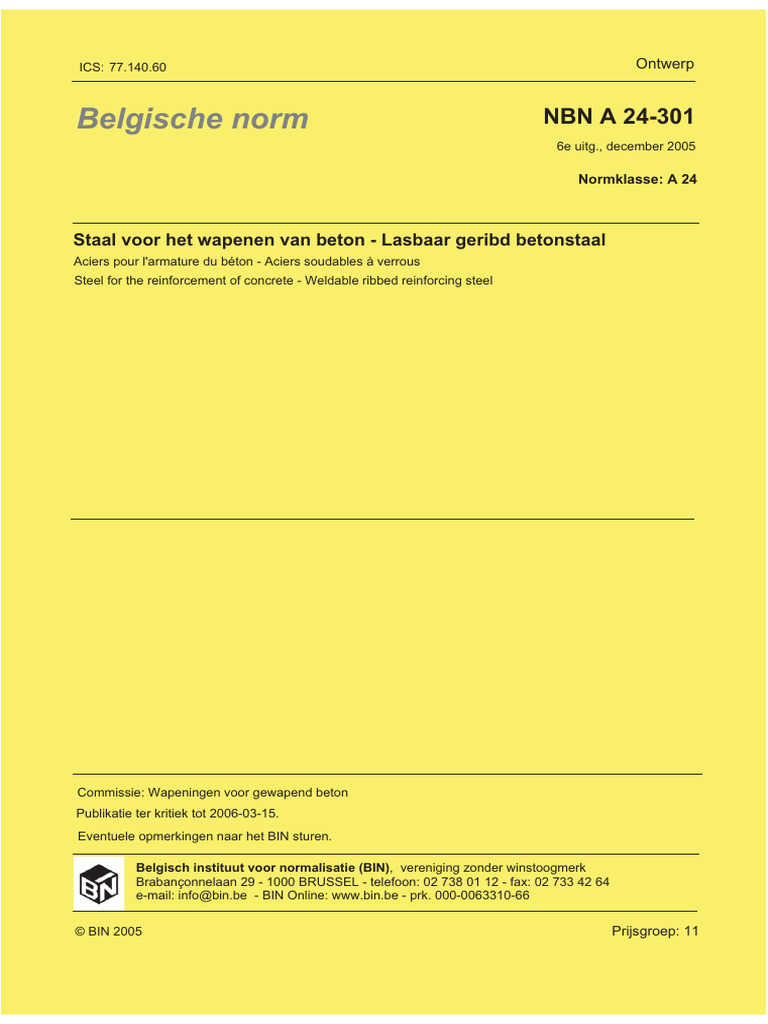 ICS: 77.140.60

Ontwerp

Belgische norm

NBN A 24-301

6e uitg., december 2005

Normklasse: A 24

Staal voor het wapenen van beton - Lasbaar geribd betonstaal

Aciers pour l'armature du béton - Aciers soudables à verrous

Steel for the reinforcement of concrete - Weldable ribbed reinforcing steel

Commissie: Wapeningen voor gewapend beton

Publikatie ter kritiek tot 2006-03-15.

Eventuele opmerkingen naar het BIN sturen.

BIN

Belgisch instituut voor normalisatie (BIN), vereniging zonder winstoogmerk
Brabançonnelaan 29 - 1000 BRUSSEL - telefoon: 02 738 01 12 - fax: 02 733 42 64
e-mail: info@bin.be - BIN Online: www.bin.be - prk. 000-0063310-66

© BIN 2005

Prijsgroep: 11